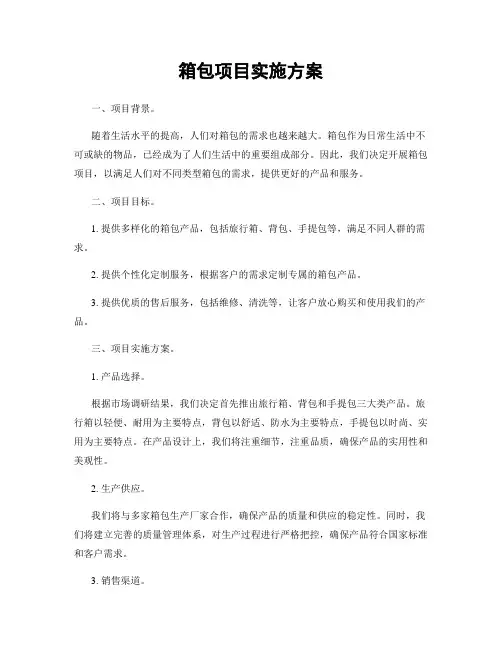 箱包项目实施方案

一、项目背景。

随着生活水平的提高，人们对箱包的需求也越来越大。箱包作为日常生活中不可或缺的物品，已经成为了人们生活中的重要组成部分。因此，我们决定开展箱包项目，以满足人们对不同类型箱包的需求，提供更好的产品和服务。

二、项目目标。

1. 提供多样化的箱包产品，包括旅行箱、背包、手提包等，满足不同人群的需求。

2. 提供个性化定制服务，根据客户的需求定制专属的箱包产品。

3. 提供优质的售后服务，包括维修、清洗等，让客户放心购买和使用我们的产品。

三、项目实施方案。

1. 产品选择。

根据市场调研结果，我们决定首先推出旅行箱、背包和手提包三大类产品。旅行箱以轻便、耐用为主要特点，背包以舒适、防水为主要特点，手提包以时尚、实用为主要特点。在产品设计上，我们将注重细节，注重品质，确保产品的实用性和美观性。

2. 生产供应。

我们将与多家箱包生产厂家合作，确保产品的质量和供应的稳定性。同时，我们将建立完善的质量管理体系，对生产过程进行严格把控，确保产品符合国家标准和客户需求。

3. 销售渠道。